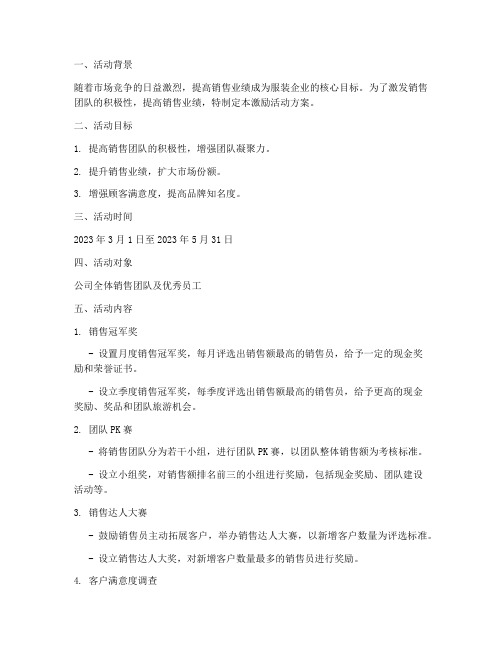 一、活动背景

随着市场竞争的日益激烈，提高销售业绩成为服装企业的核心目标。为了激发销售团队的积极性，提高销售业绩，特制定本激励活动方案。

二、活动目标

1. 提高销售团队的积极性，增强团队凝聚力。

2. 提升销售业绩，扩大市场份额。

3. 增强顾客满意度，提高品牌知名度。

三、活动时间

2023 年 3 月 1 日至 2023 年 5 月 31 日

四、活动对象

公司全体销售团队及优秀员工

五、活动内容

1. 销售冠军奖

- 设置月度销售冠军奖，每月评选出销售额最高的销售员，给予一定的现金奖励和荣誉证书。

- 设立季度销售冠军奖，每季度评选出销售额最高的销售员，给予更高的现金奖励、奖品和团队旅游机会。

2. 团队 PK 赛

- 将销售团队分为若干小组，进行团队 PK 赛，以团队整体销售额为考核标准。

- 设立小组奖，对销售额排名前三的小组进行奖励，包括现金奖励、团队建设活动等。

3. 销售达人大赛

- 鼓励销售员主动拓展客户，举办销售达人大赛，以新增客户数量为评选标准。

- 设立销售达人大奖，对新增客户数量最多的销售员进行奖励。

4. 客户满意度调查